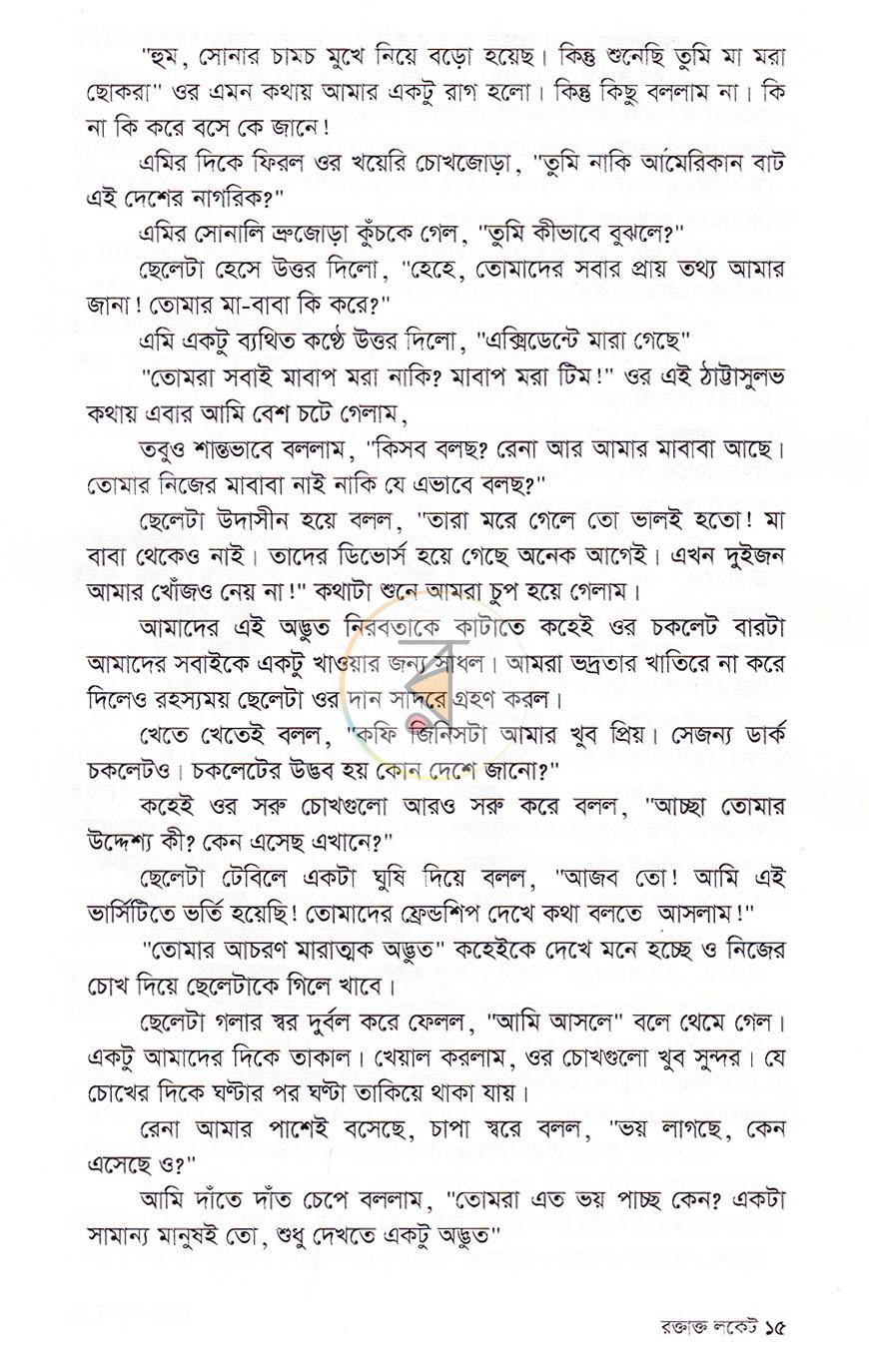 "হুম, সোনার চামচ মুখে নিয়ে বড়ো হয়েছ। কিন্তু শুনেছি তুমি মা মরা ছোকরা" ওর এমন কথায় আমার একটু রাগ হলো। কিন্তু কিছু বললাম না। কি না কি করে বসে কে জানে!

এমির দিকে ফিরল ওর খয়েরি চোখজোড়া, "তুমি নাকি আমেরিকান বাট এই দেশের নাগরিক?"

এমির সোনালি ভ্রুজোড়া কুঁচকে গেল, "তুমি কীভাবে বুঝলে?"

ছেলেটা হেসে উত্তর দিলো, "হেহে, তোমাদের সবার প্রায় তথ্য আমার জানা! তোমার মা-বাবা কি করে?"

এমি একটু ব্যথিত কণ্ঠে উত্তর দিলো, "এক্সিডেন্টে মারা গেছে"

"তোমরা সবাই মাবাপ মরা নাকি? মাবাপ মরা টিম!" ওর এই ঠাট্টাসুলভ কথায় এবার আমি বেশ চটে গেলাম,

তবুও শান্তভাবে বললাম, "কিসব বলছ? রেনা আর আমার মাবাবা আছে। তোমার নিজের মাবাবা নাই নাকি যে এভাবে বলছ?"

ছেলেটা উদাসীন হয়ে বলল, "তারা মরে গেলে তো ভালই হতো! মা বাবা থেকেও নাই। তাদের ডিভোর্স হয়ে গেছে অনেক আগেই। এখন দুইজন আমার খোঁজও নেয় না!" কথাটা শুনে আমরা চুপ হয়ে গেলাম।

আমাদের এই অদ্ভুত নিরবতাকে কাটাতে কহেই ওর চকলেট বারটা আমাদের সবাইকে একটু খাওয়ার জন্য সাধল। আমরা ভদ্রতার খাতিরে না করে দিলেও রহস্যময় ছেলেটা ওর দান সাদরে গ্রহণ করল।

খেতে খেতেই বলল, "কফি জিনিসটা আমার খুব প্রিয়। সেজন্য ডার্ক চকলেটও। চকলেটের উদ্ভব হয় কোন দেশে জানো?"

কহেই ওর সরু চোখগুলো আরও সরু করে বলল, "আচ্ছা তোমার উদ্দেশ্য কী? কেন এসেছ এখানে?"

ছেলেটা টেবিলে একটা ঘুষি দিয়ে বলল, "আজব তো! আমি এই ভার্সিটিতে ভর্তি হয়েছি! তোমাদের ফ্রেন্ডশিপ দেখে কথা বলতে আসলাম!"

"তোমার আচরণ মারাত্মক অদ্ভুত" কহেইকে দেখে মনে হচ্ছে ও নিজের চোখ দিয়ে ছেলেটাকে গিলে খাবে।

ছেলেটা গলার স্বর দুর্বল করে ফেলল, "আমি আসলে" বলে থেমে গেল। একটু আমাদের দিকে তাকাল। খেয়াল করলাম, ওর চোখগুলো খুব সুন্দর। যে চোখের দিকে ঘণ্টার পর ঘণ্টা তাকিয়ে থাকা যায়।

রেনা আমার পাশেই বসেছে, চাপা স্বরে বলল, "ভয় লাগছে, কেন এসেছে ও?"

আমি দাঁতে দাঁত চেপে বললাম, "তোমরা এত ভয় পাচ্ছ কেন? একটা সামান্য মানুষই তো, শুধু দেখতে একটু অদ্ভুত"

রক্তাক্ত লকেট ১৫